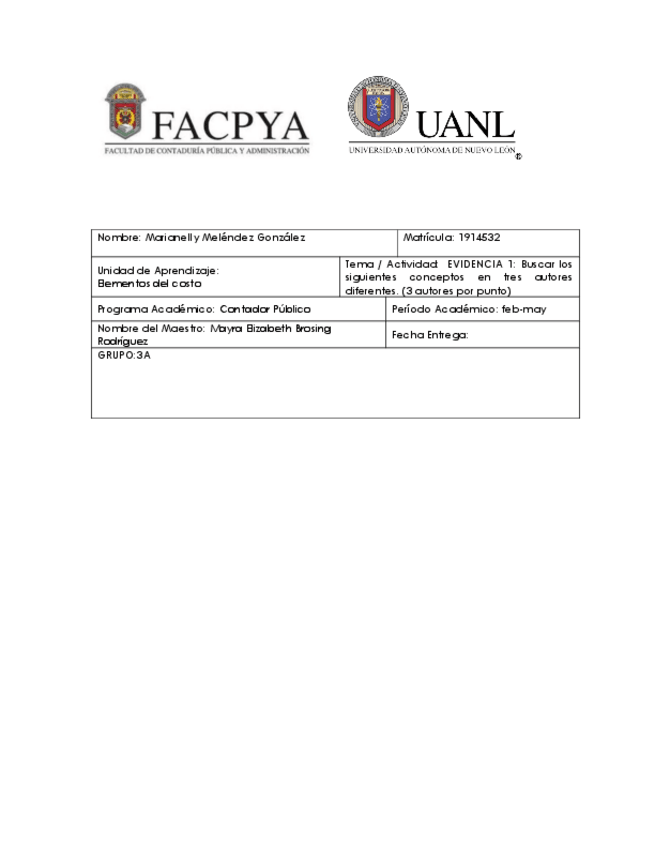 FACPYA
FACULTAD DE CONTADURÍA PÚBLICA Y ADMINISTRACIÓN

UANL
UNIVERSIDAD AUTÓNOMA DE NUEVO LEÓN ®

| Nombre: Marianelly Meléndez González | Matrícula: 1914532 |
|---|---|
| Unidad de Aprendizaje: Elementos del costo | Tema / Actividad: EVIDENCIA 1: Buscar los siguientes conceptos en tres autores diferentes. (3 autores por punto) |
| Programa Académico: Contador Público | Período Académico: feb-may |
| Nombre del Maestro: Mayra Elizabeth Brosing Rodríguez | Fecha Entrega: |
| GRUPO:3A | |